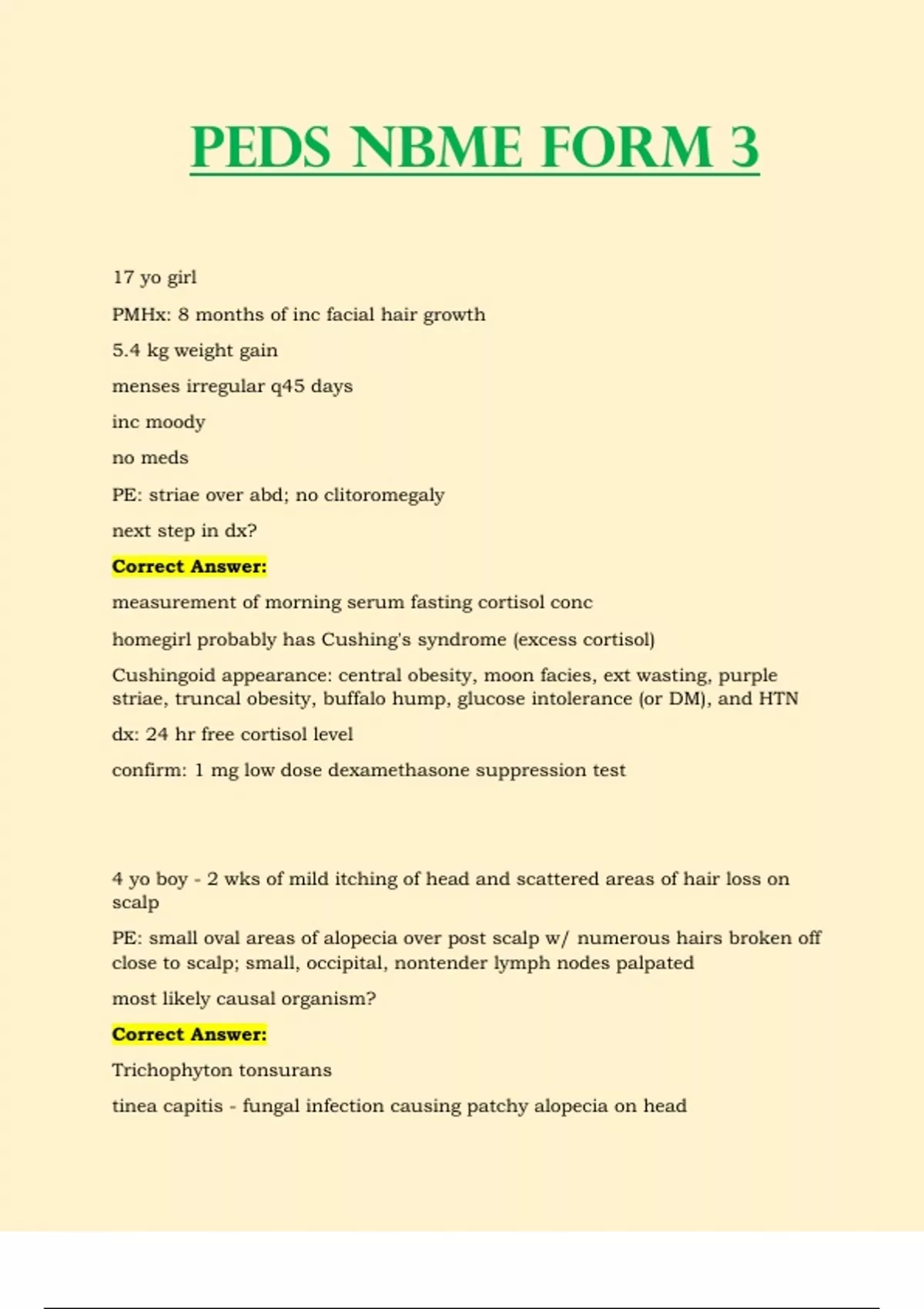 PEDS NBME FORM 3

17 yo girl

PMHx: 8 months of inc facial hair growth

5.4 kg weight gain

menses irregular q45 days

inc moody

no meds

PE: striae over abd; no clitoromegaly

next step in dx?

Correct Answer:

measurement of morning serum fasting cortisol conc

homegirl probably has Cushing's syndrome (excess cortisol)

Cushingoid appearance: central obesity, moon facies, ext wasting, purple striae, truncal obesity, buffalo hump, glucose intolerance (or DM), and HTN

dx: 24 hr free cortisol level

confirm: 1 mg low dose dexamethasone suppression test

4 yo boy - 2 wks of mild itching of head and scattered areas of hair loss on scalp

PE: small oval areas of alopecia over post scalp w/ numerous hairs broken off close to scalp; small, occipital, nontender lymph nodes palpated

most likely causal organism?

Correct Answer:

Trichophyton tonsurans

tinea capitis - fungal infection causing patchy alopecia on head